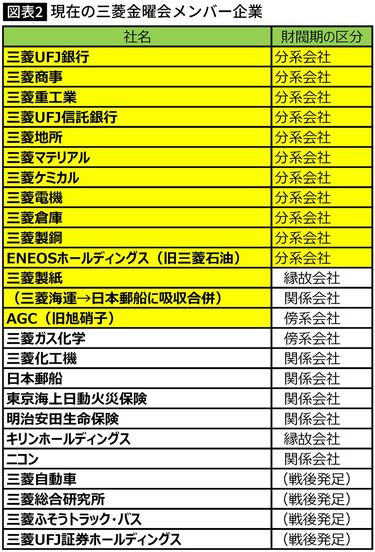 図表2 現在の三菱金曜会メンバー企業

| 社名 | 財閥期の区分 |
|---|---|
| 三菱UFJ銀行 | 分系会社 |
| 三菱商事 | 分系会社 |
| 三菱重工業 | 分系会社 |
| 三菱UFJ信託銀行 | 分系会社 |
| 三菱地所 | 分系会社 |
| 三菱マテリアル | 分系会社 |
| 三菱ケミカル | 分系会社 |
| 三菱電機 | 分系会社 |
| 三菱倉庫 | 分系会社 |
| 三菱製鋼 | 分系会社 |
| ENEOSホールディングス（旧三菱石油） | 分系会社 |
| 三菱製紙 | 縁故会社 |
| （三菱海運→日本郵船に吸収合併） | 関係会社 |
| AGC（旧旭硝子） | 傍系会社 |
| 三菱ガス化学 | 傍系会社 |
| 三菱化工機 | 関係会社 |
| 日本郵船 | 関係会社 |
| 東京海上日動火災保険 | 関係会社 |
| 明治安田生命保険 | 関係会社 |
| キリンホールディングス | 縁故会社 |
| ニコン | 関係会社 |
| 三菱自動車 | （戦後発足） |
| 三菱総合研究所 | （戦後発足） |
| 三菱ふそうトラック・バス | （戦後発足） |
| 三菱UFJ証券ホールディングス | （戦後発足） |